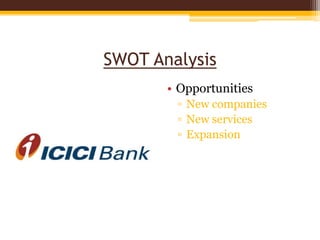 SWOT Analysis

• Opportunities
  ▫ New companies
  ▫ New services
  ▫ Expansion

ICICI Bank